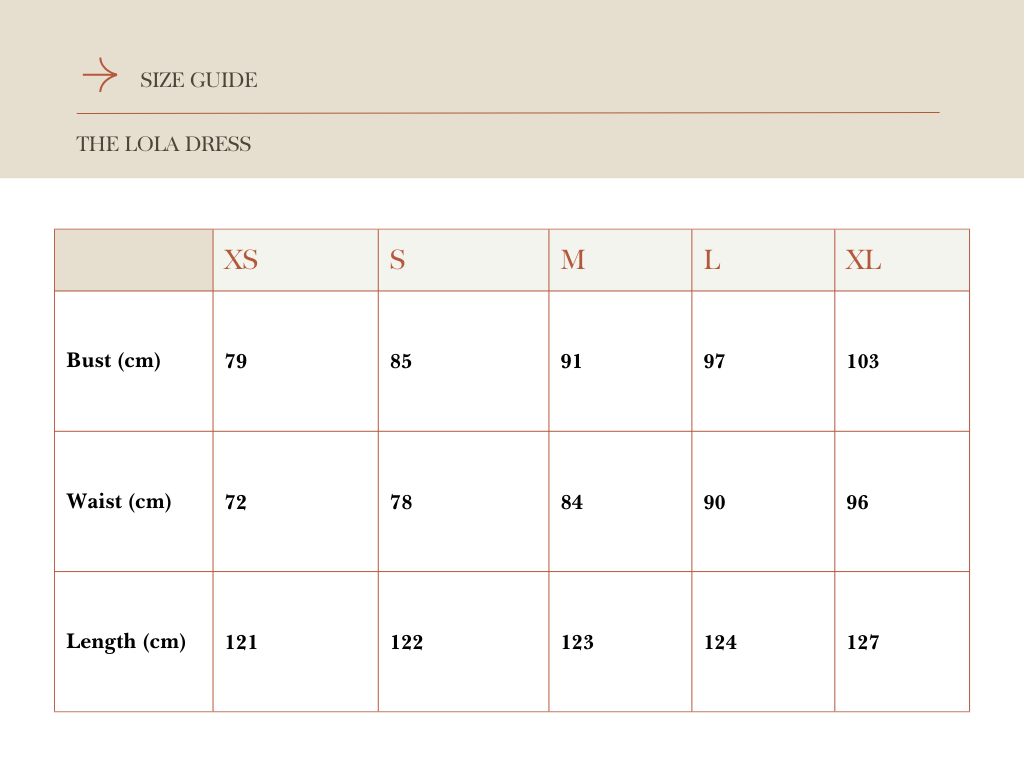 SIZE GUIDE

THE LOLA DRESS

|  | XS | S | M | L | XL |
|---|---|---|---|---|---|
| Bust (cm) | 79 | 85 | 91 | 97 | 103 |
| Waist (cm) | 72 | 78 | 84 | 90 | 96 |
| Length (cm) | 121 | 122 | 123 | 124 | 127 |